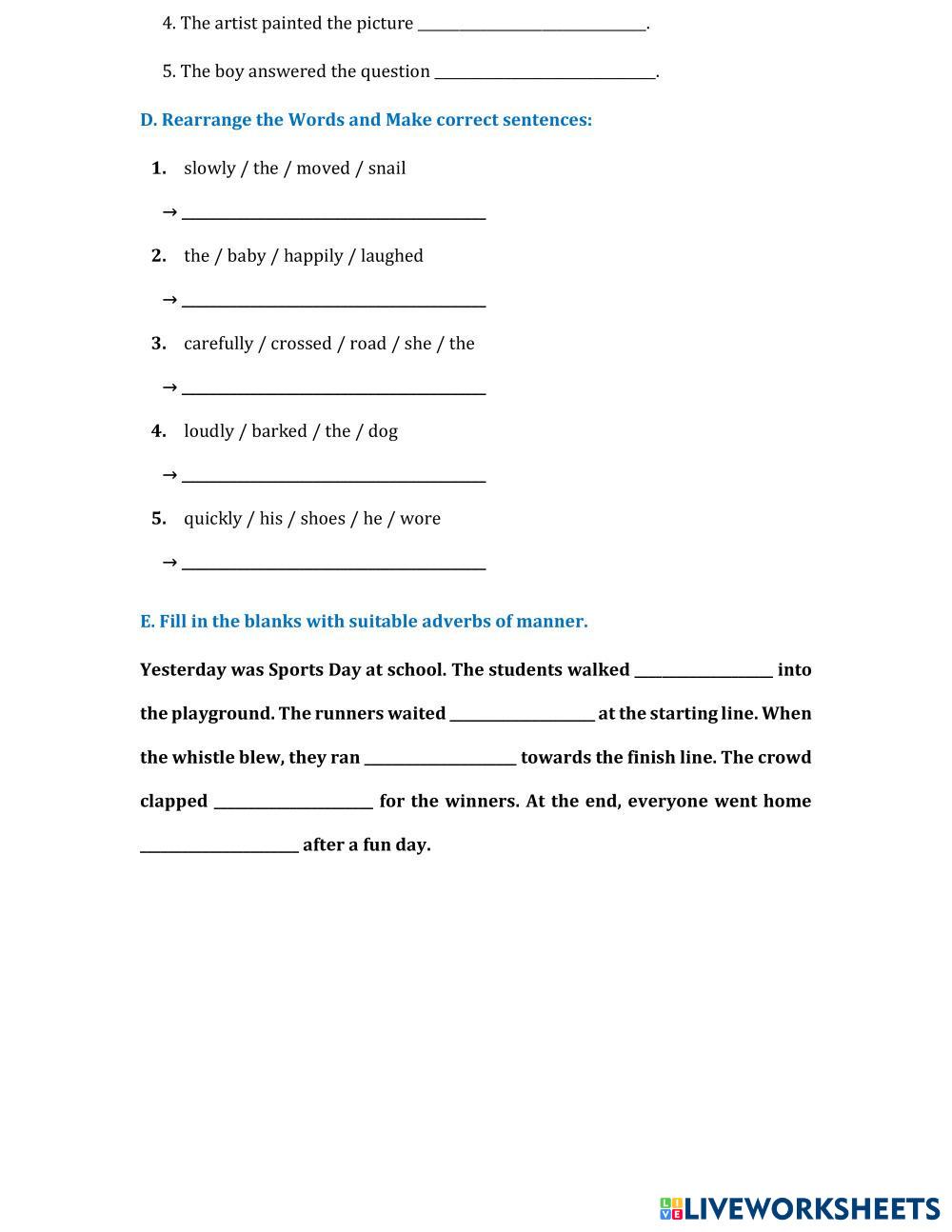 4. The artist painted the picture ______________________________.

5. The boy answered the question ______________________________.

D. Rearrange the Words and Make correct sentences:

1. slowly / the / moved / snail

→ ________________________________________

2. the / baby / happily / laughed

→ ________________________________________

3. carefully / crossed / road / she / the

→ ________________________________________

4. loudly / barked / the / dog

→ ________________________________________

5. quickly / his / shoes / he / wore

→ ________________________________________

E. Fill in the blanks with suitable adverbs of manner.

Yesterday was Sports Day at school. The students walked __________________ into the playground. The runners waited ___________________ at the starting line. When the whistle blew, they ran ____________________ towards the finish line. The crowd clapped _____________________ for the winners. At the end, everyone went home _____________________ after a fun day.

LIVEWORKSHEETS